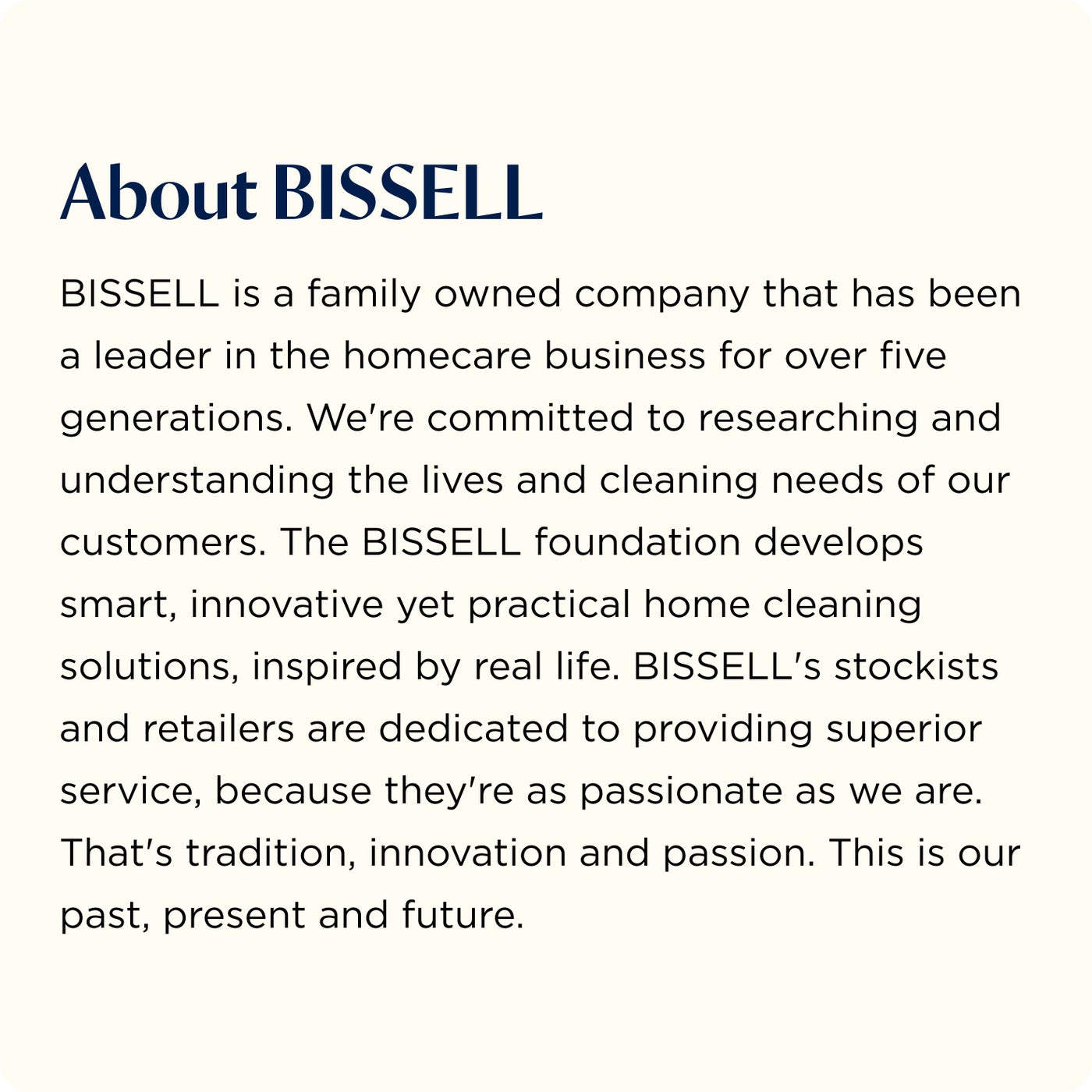 About BISSELL

BISSELL is a family owned company that has been a leader in the homecare business for over five generations. We're committed to researching and understanding the lives and cleaning needs of our customers. The BISSELL foundation develops smart, innovative yet practical home cleaning solutions, inspired by real life. BISSELL's stockists and retailers are dedicated to providing superior service, because they're as passionate as we are. That's tradition, innovation and passion. This is our past, present and future.